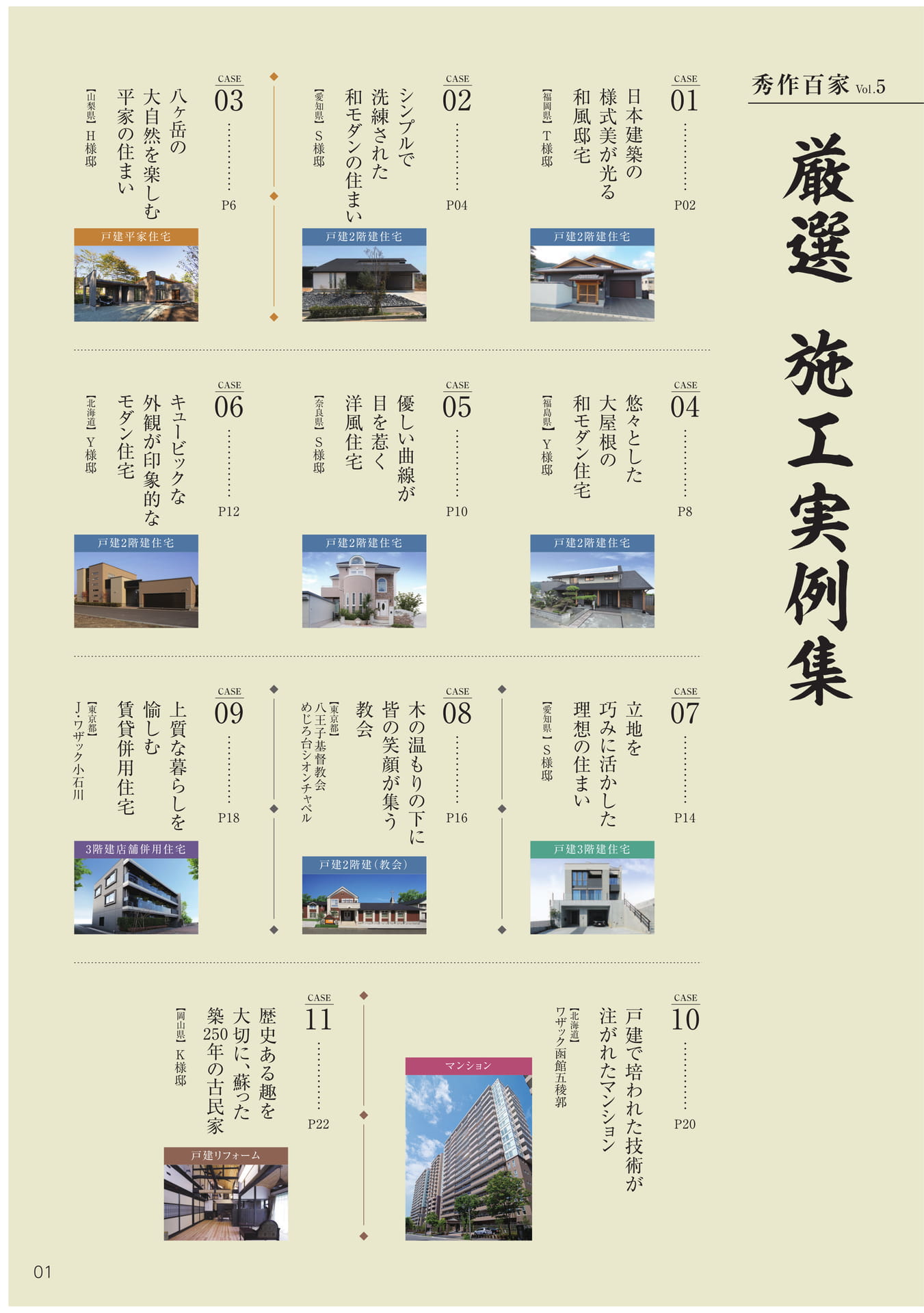 秀作百家 Vol.5

厳選 施工実例集

CASE 01
P02
日本建築の様式美が光る和風邸宅
【福岡県】T様邸
戸建2階建住宅

CASE 02
P04
シンプルで洗練された和モダンの住まい
【愛知県】S様邸
戸建2階建住宅

CASE 03
P6
八ヶ岳の大自然を楽しむ平家の住まい
【山梨県】H様邸
戸建平家住宅

CASE 04
P8
悠々とした大屋根の和モダン住宅
【福島県】Y様邸
戸建2階建住宅

CASE 05
P10
優しい曲線が目を惹く洋風住宅
【奈良県】S様邸
戸建2階建住宅

CASE 06
P12
キュービックな外観が印象的なモダン住宅
【北海道】Y様邸
戸建2階建住宅

CASE 07
P14
立地を巧みに活かした理想の住まい
【愛知県】S様邸
戸建3階建住宅

CASE 08
P16
木の温もりの下に皆の笑顔が集う教会
【東京都】八王子基督教会 めじろ台シオンチャペル
戸建2階建(教会)

CASE 09
P18
上質な暮らしを愉しむ賃貸併用住宅
【東京都】J・ワザック小石川
3階建店舗併用住宅

CASE 10
P20
戸建で培われた技術が注がれたマンション
【北海道】ワザック函館五稜郭
マンション

CASE 11
P22
歴史ある趣を大切に、蘇った築250年の古民家
【岡山県】K様邸
戸建リフォーム

01